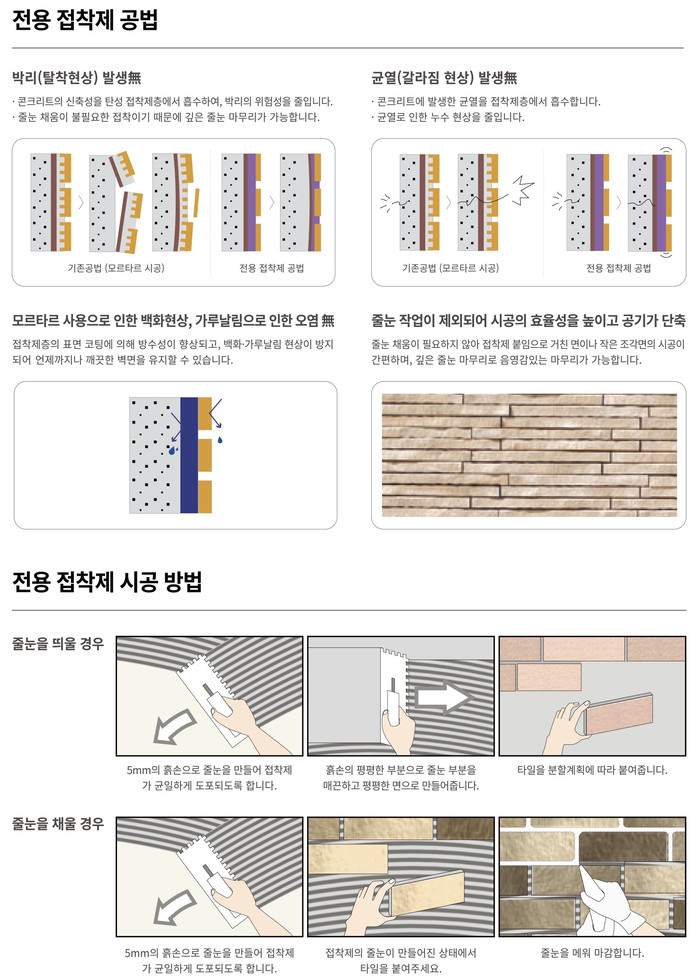 전용 접착제 공법

박리(탈착현상) 발생無

· 콘크리트의 신축성을 탄성 접착제층에서 흡수하여, 박리의 위험성을 줄입니다.
· 줄눈 채움이 불필요한 접착이기 때문에 깊은 줄눈 마무리가 가능합니다.

기존공법 (모르타르 시공)

전용 접착제 공법

균열(갈라짐 현상) 발생無

· 콘크리트에 발생한 균열을 접착제층에서 흡수합니다.
· 균열로 인한 누수 현상을 줄입니다.

기존공법 (모르타르 시공)

전용 접착제 공법

모르타르 사용으로 인한 백화현상, 가루날림으로 인한 오염 無

접착제층의 표면 코팅에 의해 방수성이 향상되고, 백화·가루날림 현상이 방지되어 언제까지나 깨끗한 벽면을 유지할 수 있습니다.

줄눈 작업이 제외되어 시공의 효율성을 높이고 공기가 단축

줄눈 채움이 필요하지 않아 접착제 붙임으로 거친 면이나 작은 조각면의 시공이 간편하며, 깊은 줄눈 마무리로 음영감있는 마무리가 가능합니다.

전용 접착제 시공 방법

줄눈을 띄울 경우

5mm의 흙손으로 줄눈을 만들어 접착제가 균일하게 도포되도록 합니다.

흙손의 평평한 부분으로 줄눈 부분을 매끈하고 평평한 면으로 만들어줍니다.

타일을 분할계획에 따라 붙여줍니다.

줄눈을 채울 경우

5mm의 흙손으로 줄눈을 만들어 접착제가 균일하게 도포되도록 합니다.

접착제의 줄눈이 만들어진 상태에서 타일을 붙여주세요.

줄눈을 메워 마감합니다.